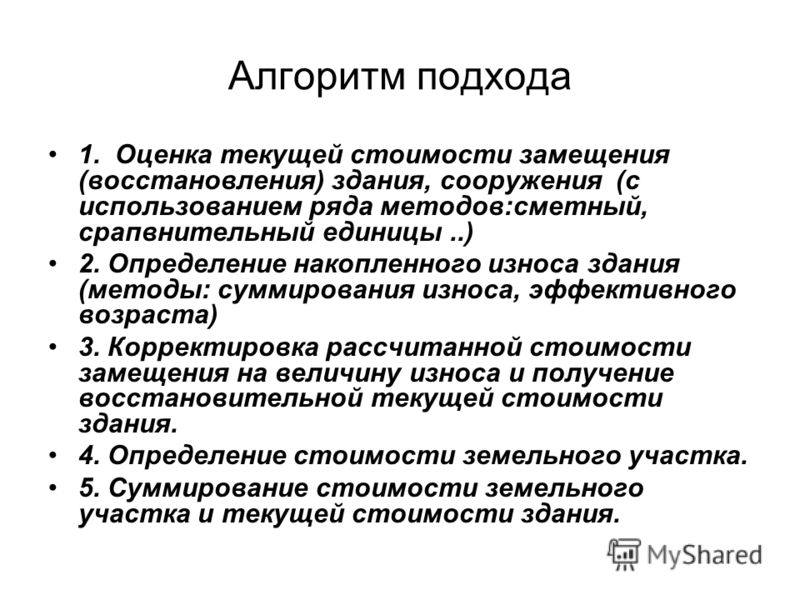 Алгоритм подхода

• 1. Оценка текущей стоимости замещения (восстановления) здания, сооружения (с использованием ряда методов:сметный, срапвнительный единицы ..)
• 2. Определение накопленного износа здания (методы: суммирования износа, эффективного возраста)
• 3. Корректировка рассчитанной стоимости замещения на величину износа и получение восстановительной текущей стоимости здания.
• 4. Определение стоимости земельного участка.
• 5. Суммирование стоимости земельного участка и текущей стоимости здания.

MyShared